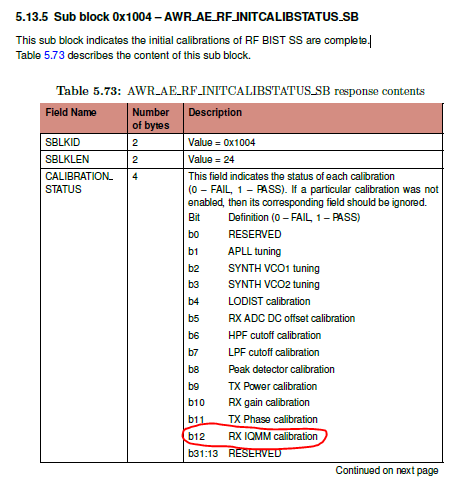 5.13.5 Sub block 0x1004 – AWR_AE_RF_INITCALIBSTATUS_SB

This sub block indicates the initial calibrations of RF BIST SS are complete. Table 5.73 describes the content of this sub block.

Table 5.73: AWR_AE_RF_INITCALIBSTATUS_SB response contents

| Field Name | Number of bytes | Description |
|---|---|---|
| SBLKID | 2 | Value = 0x1004 |
| SBLKLEN | 2 | Value = 24 |
| CALIBRATION_STATUS | 4 | This field indicates the status of each calibration (0 – FAIL, 1 – PASS). If a particular calibration was not enabled, then its corresponding field should be ignored.<br>Bit Definition (0 – FAIL, 1 – PASS)<br>b0 RESERVED<br>b1 APLL tuning<br>b2 SYNTH VCO1 tuning<br>b3 SYNTH VCO2 tuning<br>b4 LODIST calibration<br>b5 RX ADC DC offset calibration<br>b6 HPF cutoff calibration<br>b7 LPF cutoff calibration<br>b8 Peak detector calibration<br>b9 TX Power calibration<br>b10 RX gain calibration<br>b11 TX Phase calibration<br>b12 RX IQMM calibration<br>b31:13 RESERVED |

Continued on next page